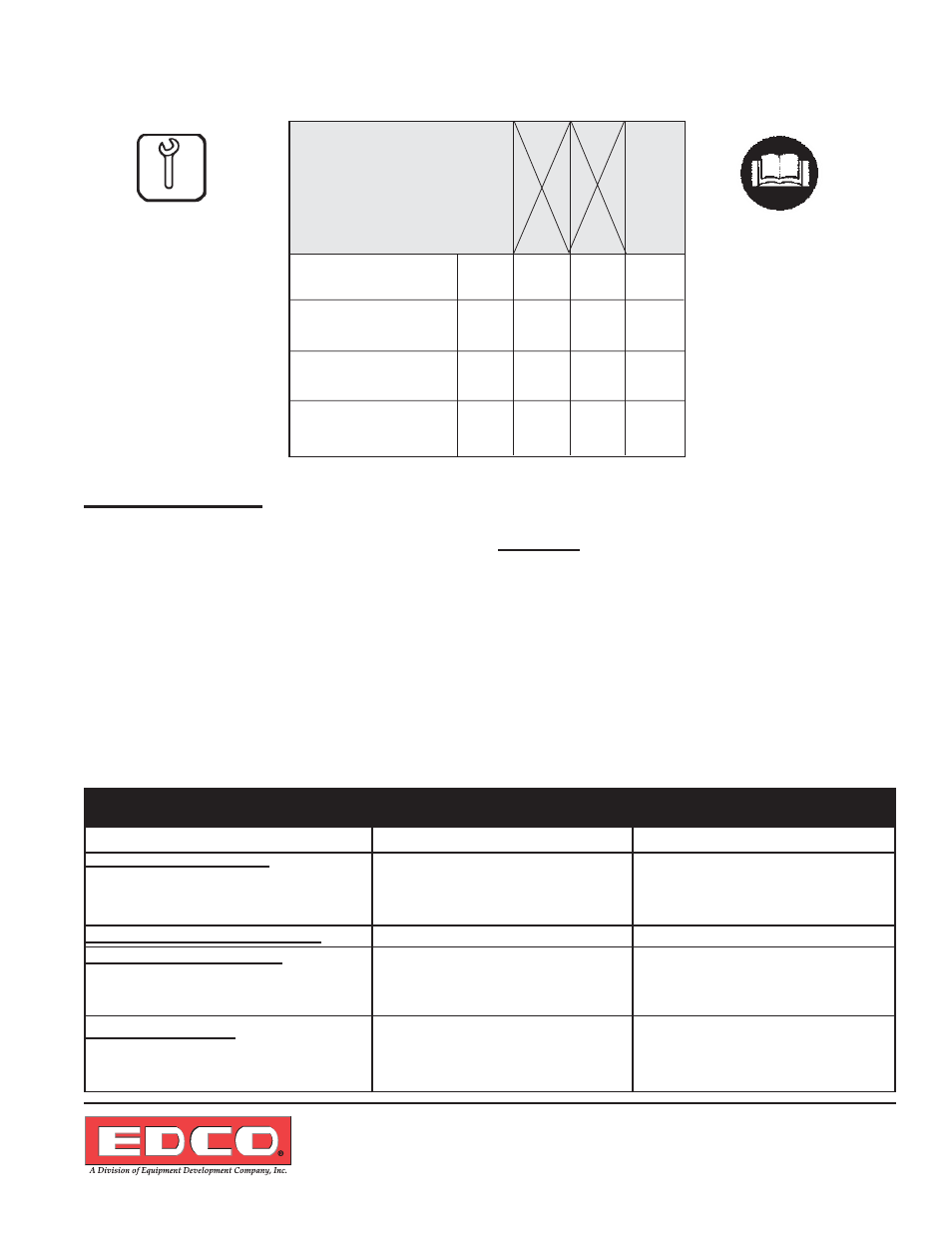 EDCO®
A Division of Equipment Development Company, Inc.